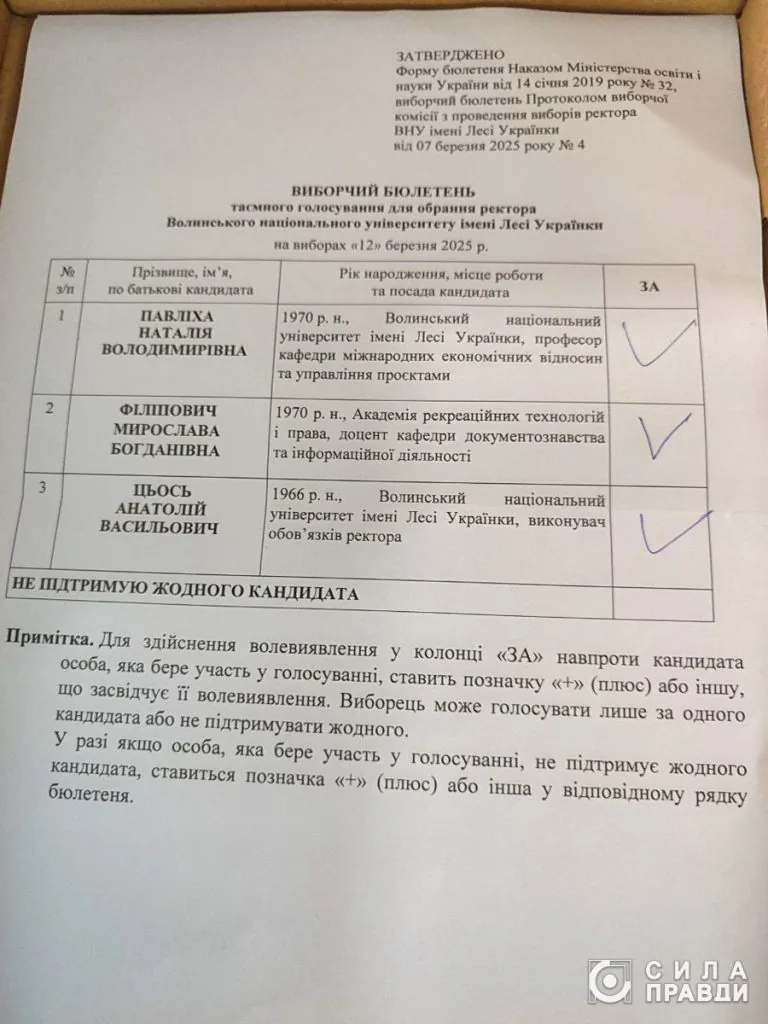 ЗАТВЕРДЖЕНО
Форму бюлетеня Наказом Міністерства освіти і науки України від 14 січня 2019 року № 32,
виборчий бюлетень Протоколом виборчої комісії з проведення виборів ректора
ВНУ імені Лесі Українки
від 07 березня 2025 року № 4

ВИБОРЧИЙ БЮЛЕТЕНЬ
таємного голосування для обрання ректора
Волинського національного університету імені Лесі Українки
на виборах «12» березня 2025 р.

| № з/п | Прізвище, ім'я, по батькові кандидата | Рік народження, місце роботи та посада кандидата | ЗА |
|---|---|---|---|
| 1 | ПАВЛІХА НАТАЛІЯ ВОЛОДИМИРІВНА | 1970 р. н., Волинський національний університет імені Лесі Українки, професор кафедри міжнародних економічних відносин та управління проєктами | ✓ |
| 2 | ФІЛІПОВИЧ МИРОСЛАВА БОГДАНІВНА | 1970 р. н., Академія рекреаційних технологій і права, доцент кафедри документознавства та інформаційної діяльності | ✓ |
| 3 | ЦЬОСЬ АНАТОЛІЙ ВАСИЛЬОВИЧ | 1966 р. н., Волинський національний університет імені Лесі Українки, виконувач обов'язків ректора | ✓ |
| НЕ ПІДТРИМУЮ ЖОДНОГО КАНДИДАТА | | | |

Примітка. Для здійснення волевиявлення у колонці «ЗА» навпроти кандидата особа, яка бере участь у голосуванні, ставить позначку «+» (плюс) або іншу, що засвідчує її волевиявлення. Виборець може голосувати лише за одного кандидата або не підтримувати жодного.
У разі якщо особа, яка бере участь у голосуванні, не підтримує жодного кандидата, ставиться позначка «+» (плюс) або інша у відповідному рядку бюлетеня.

СИЛА ПРАВДИ